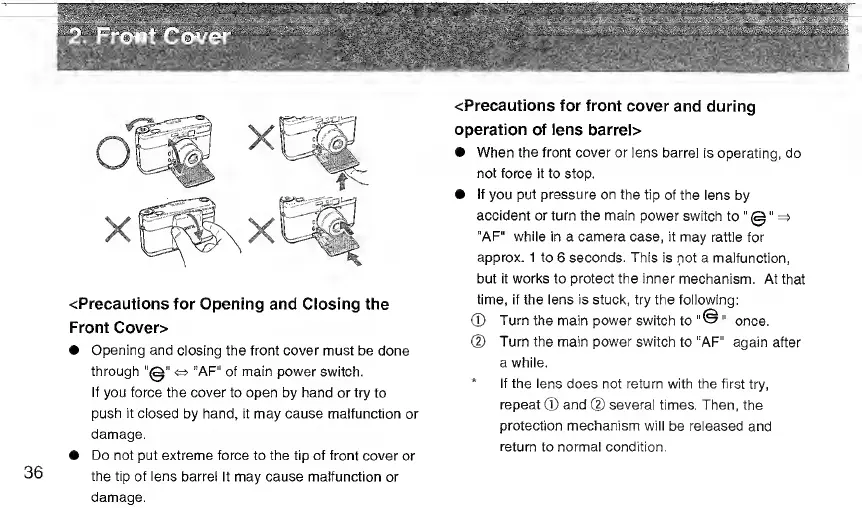 2. Front Cover

<Precautions for Opening and Closing the Front Cover>

● Opening and closing the front cover must be done through "⊖" ⇔ "AF" of main power switch.
If you force the cover to open by hand or try to push it closed by hand, it may cause malfunction or damage.

● Do not put extreme force to the tip of front cover or the tip of lens barrel It may cause malfunction or damage.

36

<Precautions for front cover and during operation of lens barrel>

● When the front cover or lens barrel is operating, do not force it to stop.

● If you put pressure on the tip of the lens by accident or turn the main power switch to "⊖" ⇒ "AF" while in a camera case, it may rattle for approx. 1 to 6 seconds. This is not a malfunction, but it works to protect the inner mechanism. At that time, if the lens is stuck, try the following:
① Turn the main power switch to "⊖" once.
② Turn the main power switch to "AF" again after a while.
* If the lens does not return with the first try, repeat ① and ② several times. Then, the protection mechanism will be released and return to normal condition.